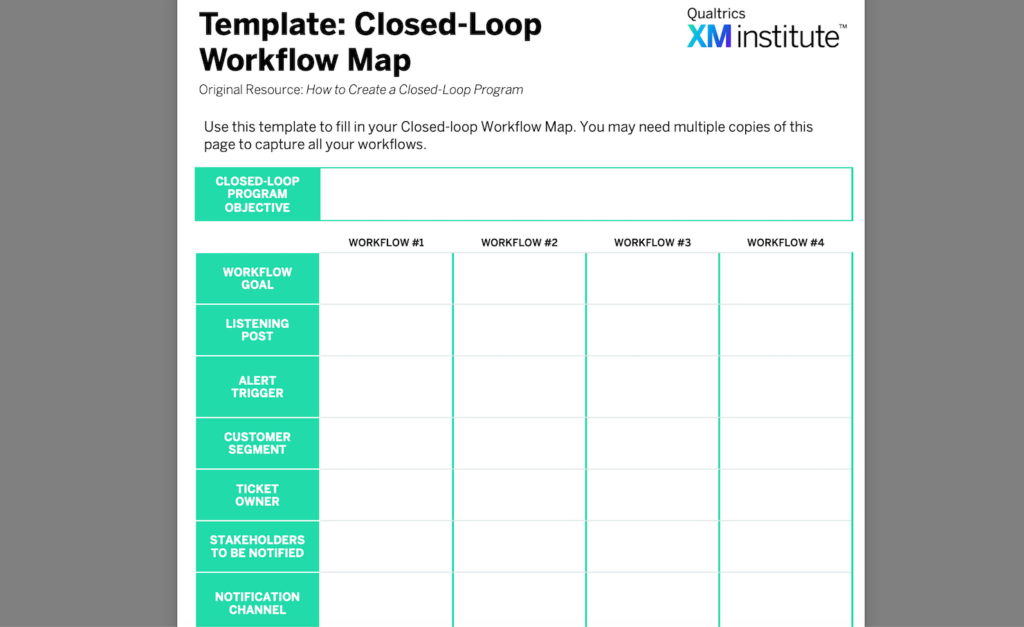 Template: Closed-Loop Workflow Map

Qualtrics
XM institute™

Original Resource: How to Create a Closed-Loop Program

Use this template to fill in your Closed-loop Workflow Map. You may need multiple copies of this page to capture all your workflows.

CLOSED-LOOP PROGRAM OBJECTIVE

| | WORKFLOW #1 | WORKFLOW #2 | WORKFLOW #3 | WORKFLOW #4 |
|---|---|---|---|---|
| WORKFLOW GOAL | | | | |
| LISTENING POST | | | | |
| ALERT TRIGGER | | | | |
| CUSTOMER SEGMENT | | | | |
| TICKET OWNER | | | | |
| STAKEHOLDERS TO BE NOTIFIED | | | | |
| NOTIFICATION CHANNEL | | | | |